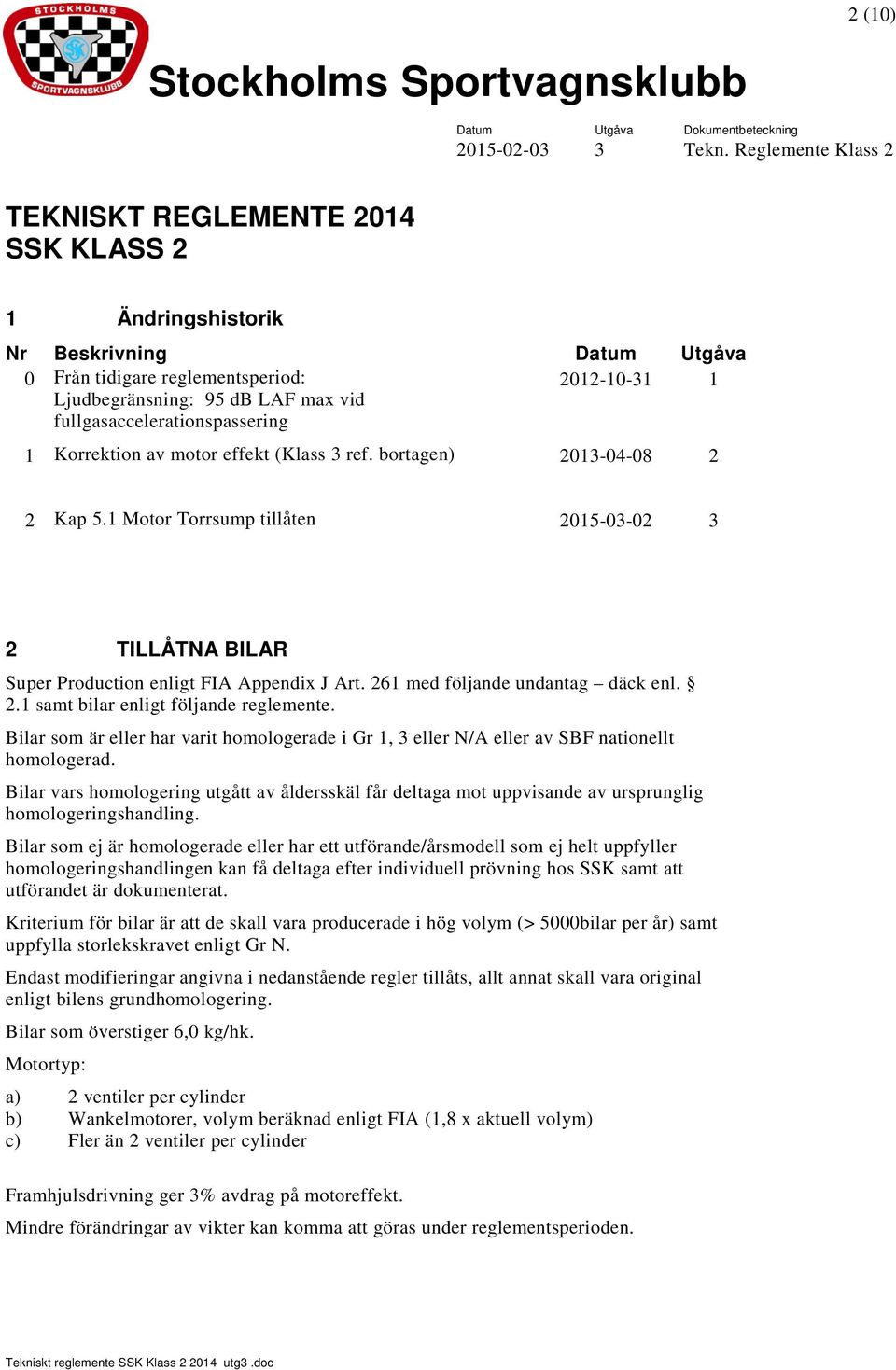 2 (10)

STOCKHOLMS SPORTVAGNSKLUBB

Stockholms Sportvagnsklubb

| Datum | Utgåva | Dokumentbeteckning |
|---|---|---|
| 2015-02-03 | 3 | Tekn. Reglemente Klass 2 |

TEKNISKT REGLEMENTE 2014
SSK KLASS 2

1 Ändringshistorik

| Nr | Beskrivning | Datum | Utgåva |
|---|---|---|---|
| 0 | Från tidigare reglementsperiod: Ljudbegränsning: 95 dB LAF max vid fullgasaccelerationspassering | 2012-10-31 | 1 |
| 1 | Korrektion av motor effekt (Klass 3 ref. bortagen) | 2013-04-08 | 2 |
| 2 | Kap 5.1 Motor Torrsump tillåten | 2015-03-02 | 3 |

2 TILLÅTNA BILAR

Super Production enligt FIA Appendix J Art. 261 med följande undantag – däck enl. § 2.1 samt bilar enligt följande reglemente.

Bilar som är eller har varit homologerade i Gr 1, 3 eller N/A eller av SBF nationellt homologerad.

Bilar vars homologering utgått av åldersskäl får deltaga mot uppvisande av ursprunglig homologeringshandling.

Bilar som ej är homologerade eller har ett utförande/årsmodell som ej helt uppfyller homologeringshandlingen kan få deltaga efter individuell prövning hos SSK samt att utförandet är dokumenterat.

Kriterium för bilar är att de skall vara producerade i hög volym (> 5000bilar per år) samt uppfylla storlekskravet enligt Gr N.

Endast modifieringar angivna i nedanstående regler tillåts, allt annat skall vara original enligt bilens grundhomologering.

Bilar som överstiger 6,0 kg/hk.

Motortyp:

a) 2 ventiler per cylinder
b) Wankelmotorer, volym beräknad enligt FIA (1,8 x aktuell volym)
c) Fler än 2 ventiler per cylinder

Framhjulsdrivning ger 3% avdrag på motoreffekt.

Mindre förändringar av vikter kan komma att göras under reglementsperioden.

Tekniskt reglemente SSK Klass 2 2014 utg3 .doc